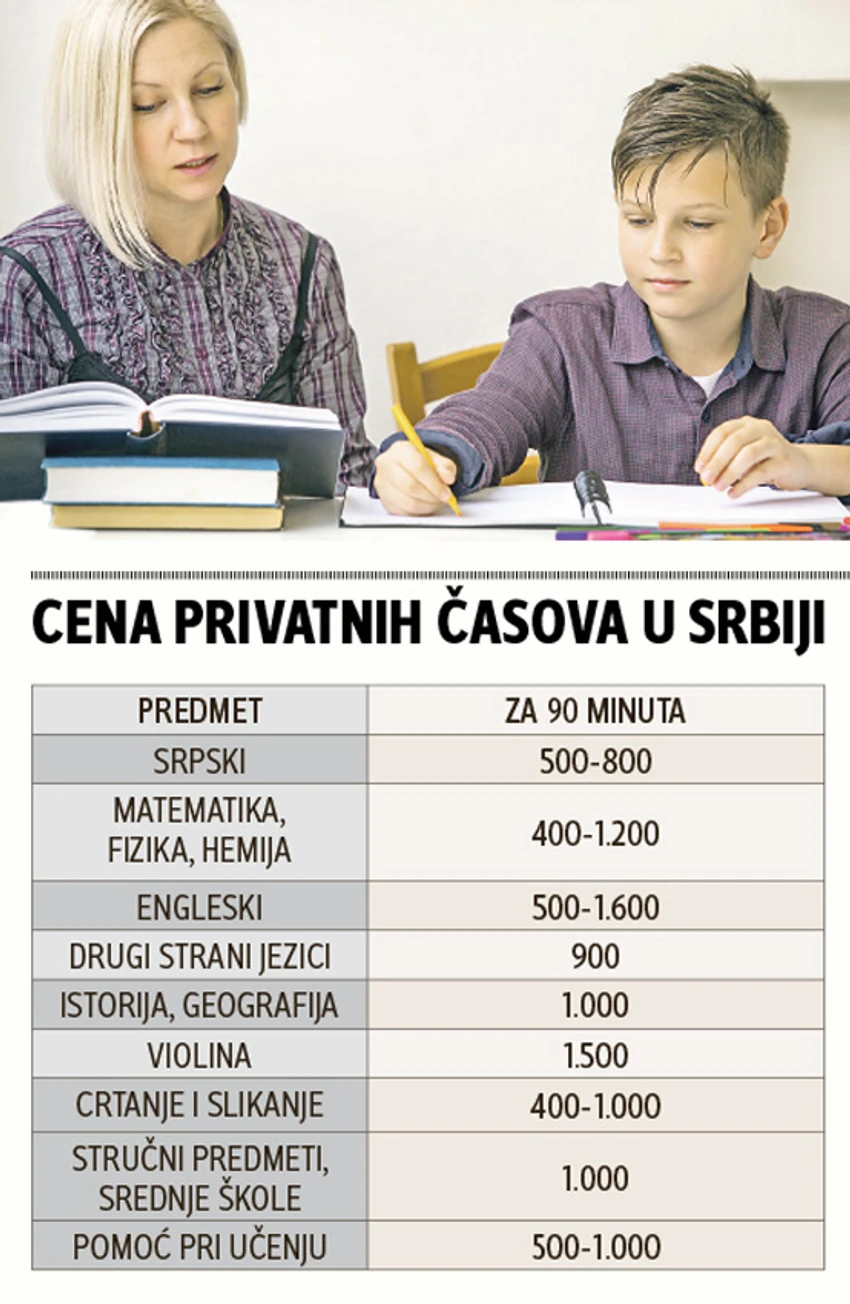 CENA PRIVATNIH ČASOVA U SRBIJI

| PREDMET | ZA 90 MINUTA |
|---|---|
| SRPSKI | 500-800 |
| MATEMATIKA, FIZIKA, HEMIJA | 400-1.200 |
| ENGLESKI | 500-1.600 |
| DRUGI STRANI JEZICI | 900 |
| ISTORIJA, GEOGRAFIJA | 1.000 |
| VIOLINA | 1.500 |
| CRTANJE I SLIKANJE | 400-1.000 |
| STRUČNI PREDMETI, SREDNJE ŠKOLE | 1.000 |
| POMOĆ PRI UČENJU | 500-1.000 |